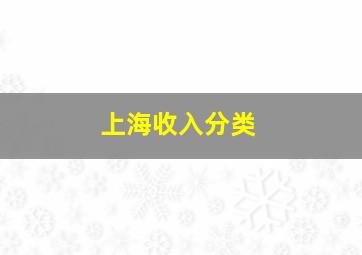 上海收入分类